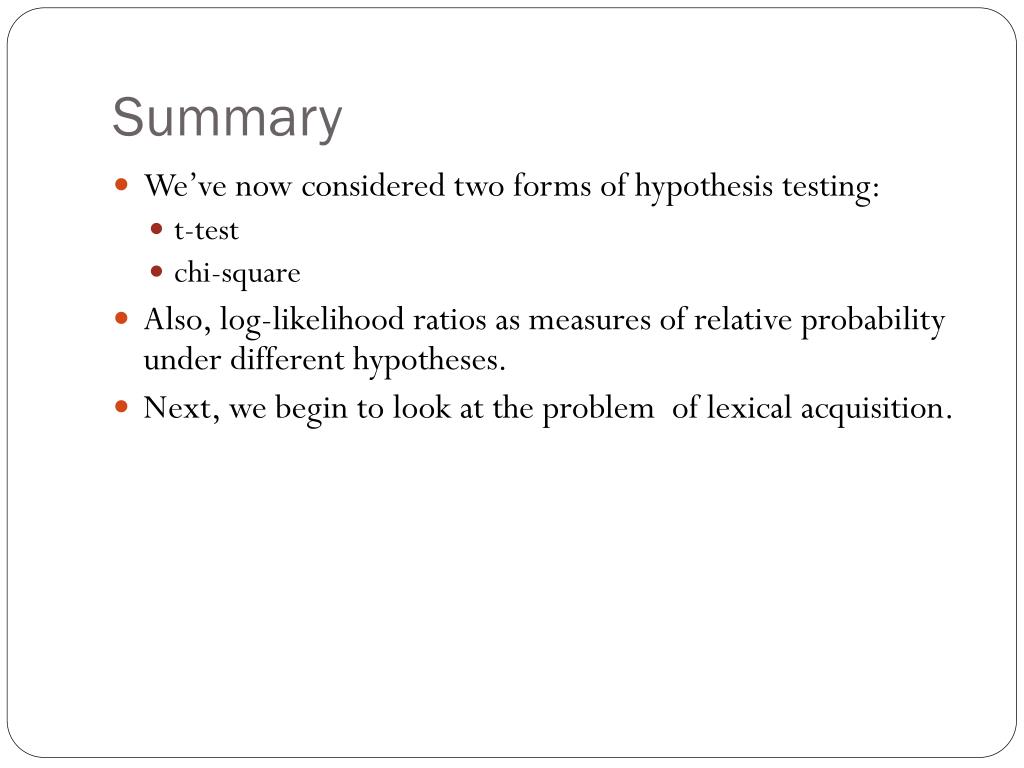 Summary

We’ve now considered two forms of hypothesis testing:

t-test

chi-square

Also, log-likelihood ratios as measures of relative probability under different hypotheses.

Next, we begin to look at the problem  of lexical acquisition.